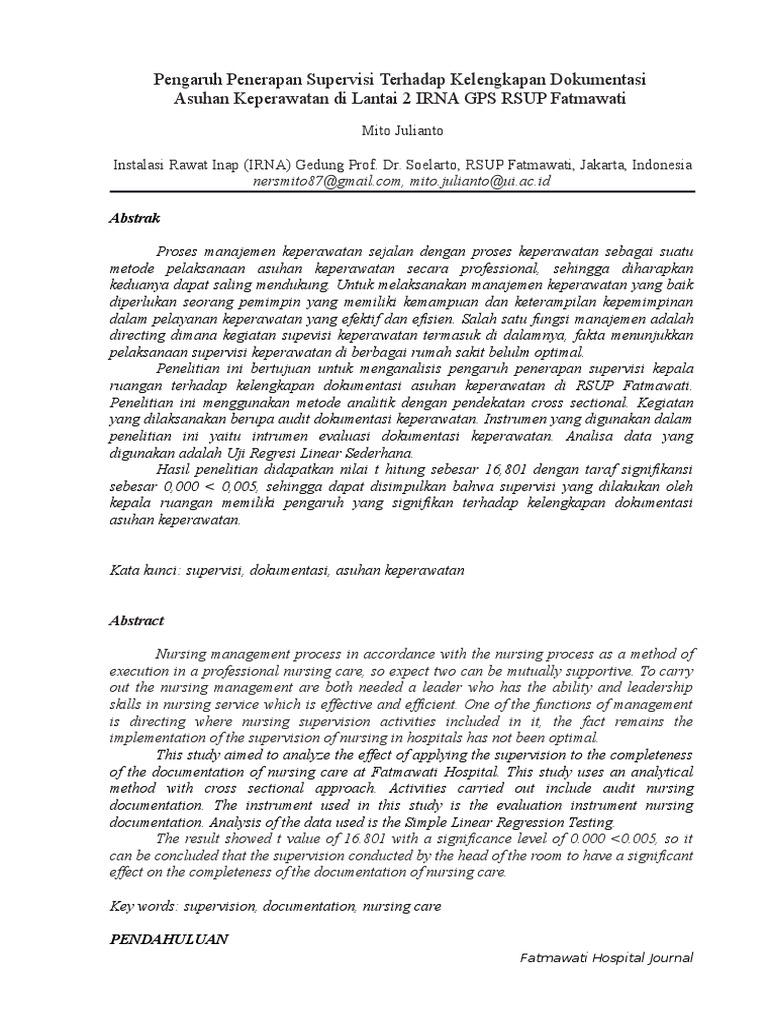 Pengaruh Penerapan Supervisi Terhadap Kelengkapan Dokumentasi Asuhan Keperawatan di Lantai 2 IRNA GPS RSUP Fatmawati

Mito Julianto

Instalasi Rawat Inap (IRNA) Gedung Prof. Dr. Soelarto, RSUP Fatmawati, Jakarta, Indonesia
nersmito87@gmail.com, mito.julianto@ui.ac.id

Abstrak

Proses manajemen keperawatan sejalan dengan proses keperawatan sebagai suatu metode pelaksanaan asuhan keperawatan secara professional, sehingga diharapkan keduanya dapat saling mendukung. Untuk melaksanakan manajemen keperawatan yang baik diperlukan seorang pemimpin yang memiliki kemampuan dan keterampilan kepemimpinan dalam pelayanan keperawatan yang efektif dan efisien. Salah satu fungsi manajemen adalah directing dimana kegiatan supevisi keperawatan termasuk di dalamnya, fakta menunjukkan pelaksanaan supervisi keperawatan di berbagai rumah sakit belulm optimal.

Penelitian ini bertujuan untuk menganalisis pengaruh penerapan supervisi kepala ruangan terhadap kelengkapan dokumentasi asuhan keperawatan di RSUP Fatmawati. Penelitian ini menggunakan metode analitik dengan pendekatan cross sectional. Kegiatan yang dilaksanakan berupa audit dokumentasi keperawatan. Instrumen yang digunakan dalam penelitian ini yaitu intrumen evaluasi dokumentasi keperawatan. Analisa data yang digunakan adalah Uji Regresi Linear Sederhana.

Hasil penelitian didapatkan nilai t hitung sebesar 16,801 dengan taraf signifikansi sebesar 0,000 < 0,005, sehingga dapat disimpulkan bahwa supervisi yang dilakukan oleh kepala ruangan memiliki pengaruh yang signifikan terhadap kelengkapan dokumentasi asuhan keperawatan.

Kata kunci: supervisi, dokumentasi, asuhan keperawatan

Abstract

Nursing management process in accordance with the nursing process as a method of execution in a professional nursing care, so expect two can be mutually supportive. To carry out the nursing management are both needed a leader who has the ability and leadership skills in nursing service which is effective and efficient. One of the functions of management is directing where nursing supervision activities included in it, the fact remains the implementation of the supervision of nursing in hospitals has not been optimal.

This study aimed to analyze the effect of applying the supervision to the completeness of the documentation of nursing care at Fatmawati Hospital. This study uses an analytical method with cross sectional approach. Activities carried out include audit nursing documentation. The instrument used in this study is the evaluation instrument nursing documentation. Analysis of the data used is the Simple Linear Regression Testing.

The result showed t value of 16.801 with a significance level of 0.000 <0.005, so it can be concluded that the supervision conducted by the head of the room to have a significant effect on the completeness of the documentation of nursing care.

Key words: supervision, documentation, nursing care

PENDAHULUAN

Fatmawati Hospital Journal